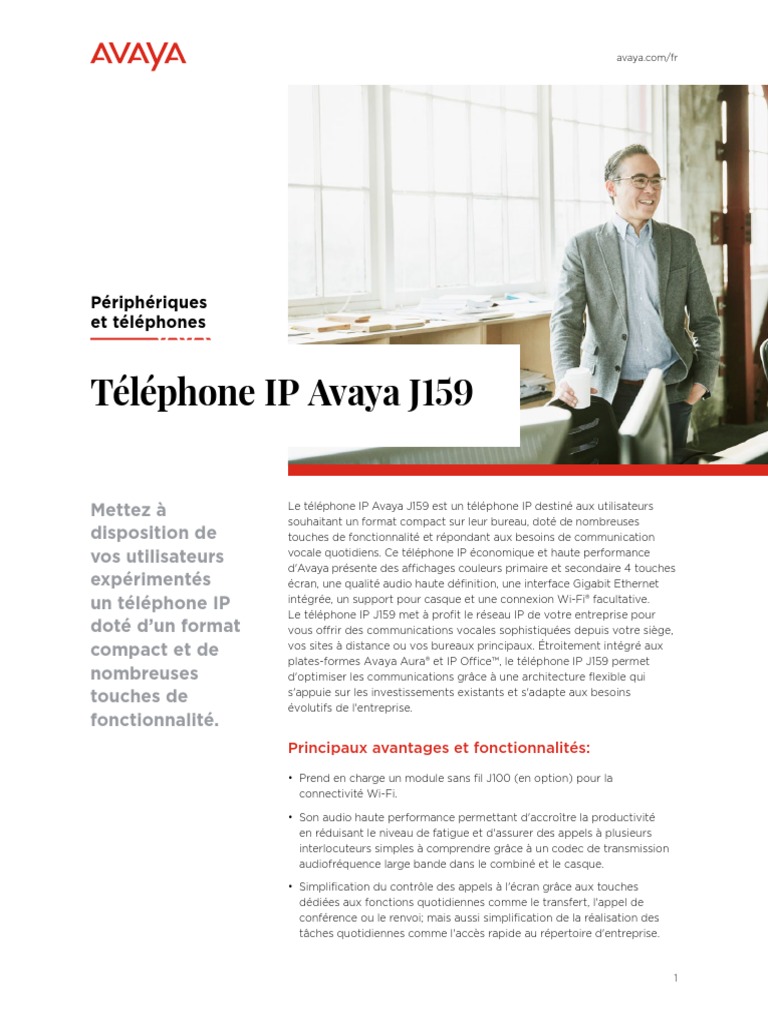 AVAYA

avaya.com/fr

Périphériques et téléphones

Téléphone IP Avaya J159

Mettez à disposition de vos utilisateurs expérimentés un téléphone IP doté d'un format compact et de nombreuses touches de fonctionnalité.

Le téléphone IP Avaya J159 est un téléphone IP destiné aux utilisateurs souhaitant un format compact sur leur bureau, doté de nombreuses touches de fonctionnalité et répondant aux besoins de communication vocale quotidiens. Ce téléphone IP économique et haute performance d'Avaya présente des affichages couleurs primaire et secondaire 4 touches écran, une qualité audio haute définition, une interface Gigabit Ethernet intégrée, un support pour casque et une connexion Wi-Fi® facultative. Le téléphone IP J159 met à profit le réseau IP de votre entreprise pour vous offrir des communications vocales sophistiquées depuis votre siège, vos sites à distance ou vos bureaux principaux. Étroitement intégré aux plates-formes Avaya Aura® et IP Office™, le téléphone IP J159 permet d'optimiser les communications grâce à une architecture flexible qui s'appuie sur les investissements existants et s'adapte aux besoins évolutifs de l'entreprise.

Principaux avantages et fonctionnalités:

• Prend en charge un module sans fil J100 (en option) pour la connectivité Wi-Fi.

• Son audio haute performance permettant d'accroître la productivité en réduisant le niveau de fatigue et d'assurer des appels à plusieurs interlocuteurs simples à comprendre grâce à un codec de transmission audiofréquence large bande dans le combiné et le casque.

• Simplification du contrôle des appels à l'écran grâce aux touches dédiées aux fonctions quotidiennes comme le transfert, l'appel de conférence ou le renvoi; mais aussi simplification de la réalisation des tâches quotidiennes comme l'accès rapide au répertoire d'entreprise.

1